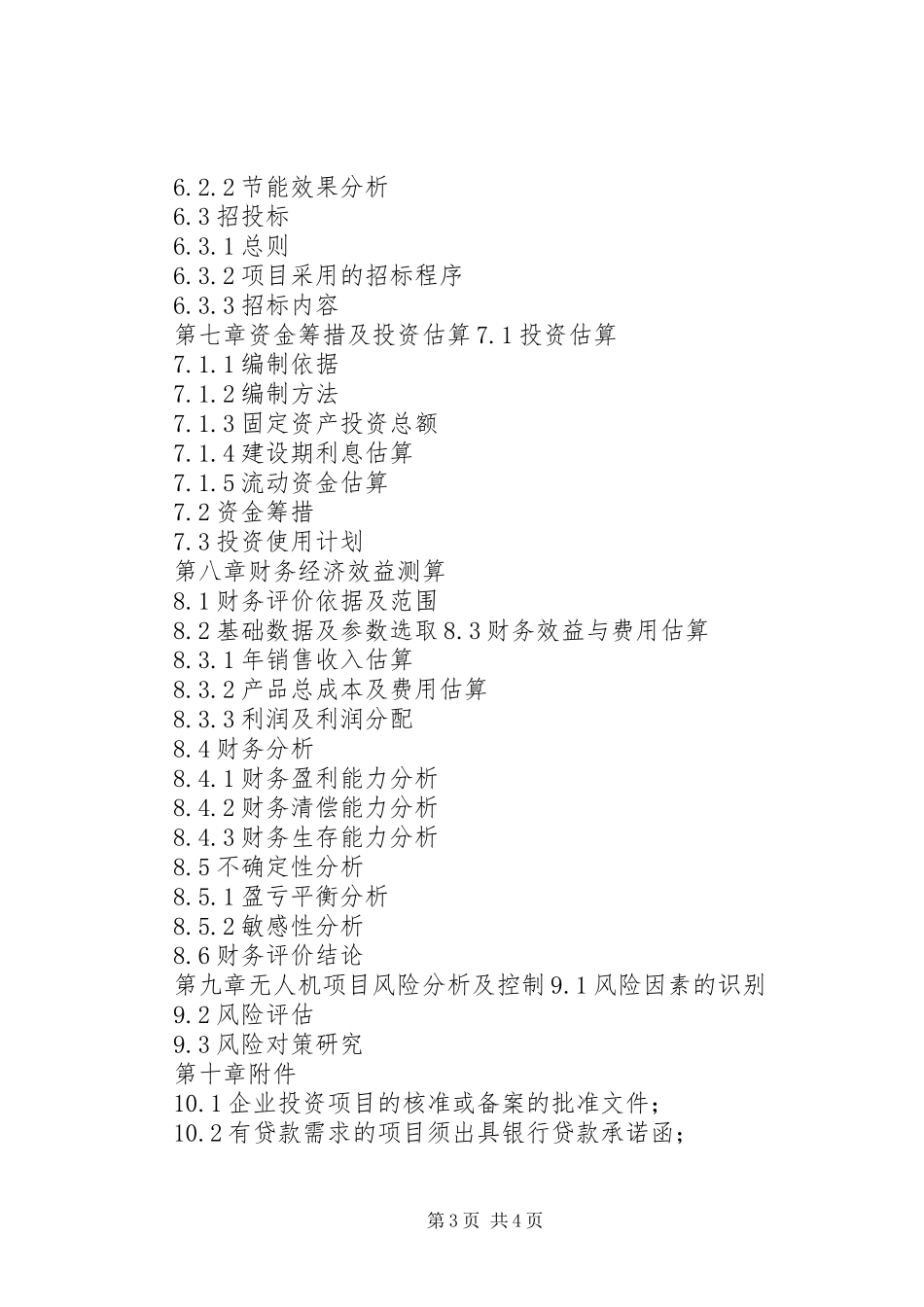 6.2.2 节能效果分析
6.3 招投标
6.3.1 总则
6.3.2 项目采用的招标程序
6.3.3 招标内容
第七章资金筹措及投资估算 7.1 投资估算
7.1.1 编制依据
7.1.2 编制方法
7.1.3 固定资产投资总额
7.1.4 建设期利息估算
7.1.5 流动资金估算
7.2 资金筹措
7.3 投资使用计划
第八章财务经济效益测算
8.1 财务评价依据及范围
8.2 基础数据及参数选取 8.3 财务效益与费用估算
8.3.1 年销售收入估算
8.3.2 产品总成本及费用估算
8.3.3 利润及利润分配
8.4 财务分析
8.4.1 财务盈利能力分析
8.4.2 财务清偿能力分析
8.4.3 财务生存能力分析
8.5 不确定性分析
8.5.1 盈亏平衡分析
8.5.2 敏感性分析
8.6 财务评价结论
第九章无人机项目风险分析及控制 9.1 风险因素的识别
9.2 风险评估
9.3 风险对策研究
第十章附件
10.1 企业投资项目的核准或备案的批准文件；
10.2 有贷款需求的项目须出具银行贷款承诺函；

第 3 页 共 4 页